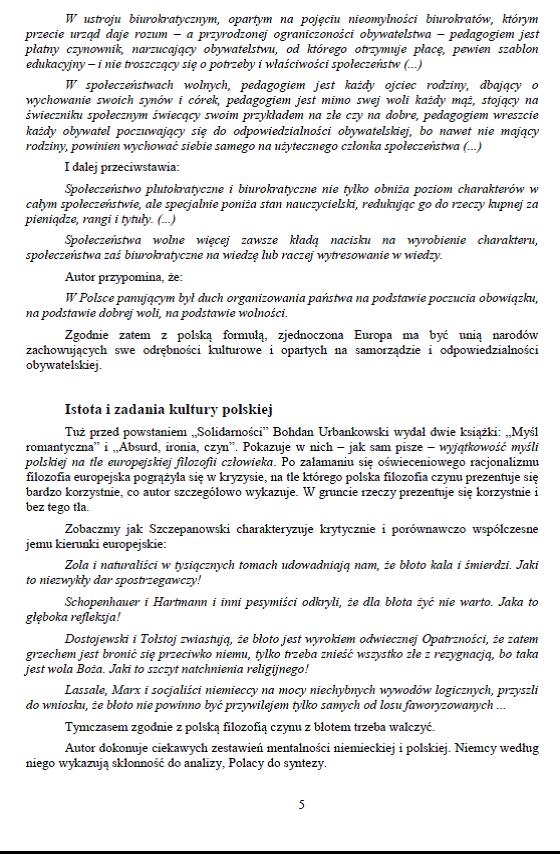 W ustroju biurokratycznym, opartym na pojęciu nieomylności biurokratów, którym przecie urząd daje rozum – a przyrodzonej ograniczoności obywatelstwa – pedagogiem jest płatny czynownik, narzucający obywatelstwu, od którego otrzymuje płacę, pewien szablon edukacyjny – i nie troszczący się o potrzeby i właściwości społeczeństw (...)

W społeczeństwach wolnych, pedagogiem jest każdy ojciec rodziny, dbający o wychowanie swoich synów i córek, pedagogiem jest mimo swej woli każdy mąż, stojący na świeczniku społecznym świecący swoim przykładem na złe czy na dobre, pedagogiem wreszcie każdy obywatel poczuwający się do odpowiedzialności obywatelskiej, bo nawet nie mający rodziny, powinien wychować siebie samego na użytecznego członka społeczeństwa (...)

I dalej przeciwstawia:

Społeczeństwo plutokratyczne i biurokratyczne nie tylko obniża poziom charakterów w całym społeczeństwie, ale specjalnie poniża stan nauczycielski, redukując go do rzeczy kupnej za pieniądze, rangi i tytuły. (...)

Społeczeństwa wolne więcej zawsze kładą nacisku na wyrobienie charakteru, społeczeństwa zaś biurokratyczne na wiedzę lub raczej wytresowanie w wiedzy.

Autor przypomina, że:

W Polsce panującym był duch organizowania państwa na podstawie poczucia obowiązku, na podstawie dobrej woli, na podstawie wolności.

Zgodnie zatem z polską formułą, zjednoczona Europa ma być unią narodów zachowujących swe odrębności kulturowe i opartych na samorządzie i odpowiedzialności obywatelskiej.

Istota i zadania kultury polskiej

Tuż przed powstaniem „Solidarności" Bohdan Urbankowski wydał dwie książki: „Myśl romantyczna" i „Absurd, ironia, czyn". Pokazuje w nich – jak sam pisze – wyjątkowość myśli polskiej na tle europejskiej filozofii człowieka. Po załamaniu się oświeceniowego racjonalizmu filozofia europejska pogrążyła się w kryzysie, na tle którego polska filozofia czynu prezentuje się bardzo korzystnie, co autor szczegółowo wykazuje. W gruncie rzeczy prezentuje się korzystnie i bez tego tła.

Zobaczmy jak Szczepanowski charakteryzuje krytycznie i porównawczo współczesne jemu kierunki europejskie:

Zola i naturaliści w tysiącznych tomach udowadniają nam, że błoto kala i śmierdzi. Jaki to niezwykły dar spostrzegawczy!

Schopenhauer i Hartmann i inni pesymiści odkryli, że dla błota żyć nie warto. Jaka to głęboka refleksja!

Dostojewski i Tołstoj zwiastują, że błoto jest wyrokiem odwiecznej Opatrzności, że zatem grzechem jest bronić się przeciwko niemu, tylko trzeba znieść wszystko złe z rezygnacją, bo taka jest wola Boża. Jaki to szczyt natchnienia religijnego!

Lassale, Marx i socjaliści niemieccy na mocy niechybnych wywodów logicznych, przyszli do wniosku, że błoto nie powinno być przywilejem tylko samych od losu faworyzowanych ...

Tymczasem zgodnie z polską filozofią czynu z błotem trzeba walczyć.

Autor dokonuje ciekawych zestawień mentalności niemieckiej i polskiej. Niemcy według niego wykazują skłonność do analizy, Polacy do syntezy.

5